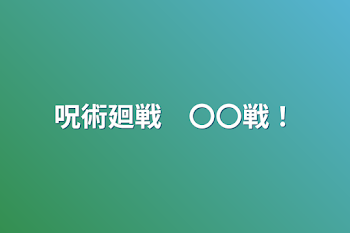 呪術廻戦　〇〇戦！